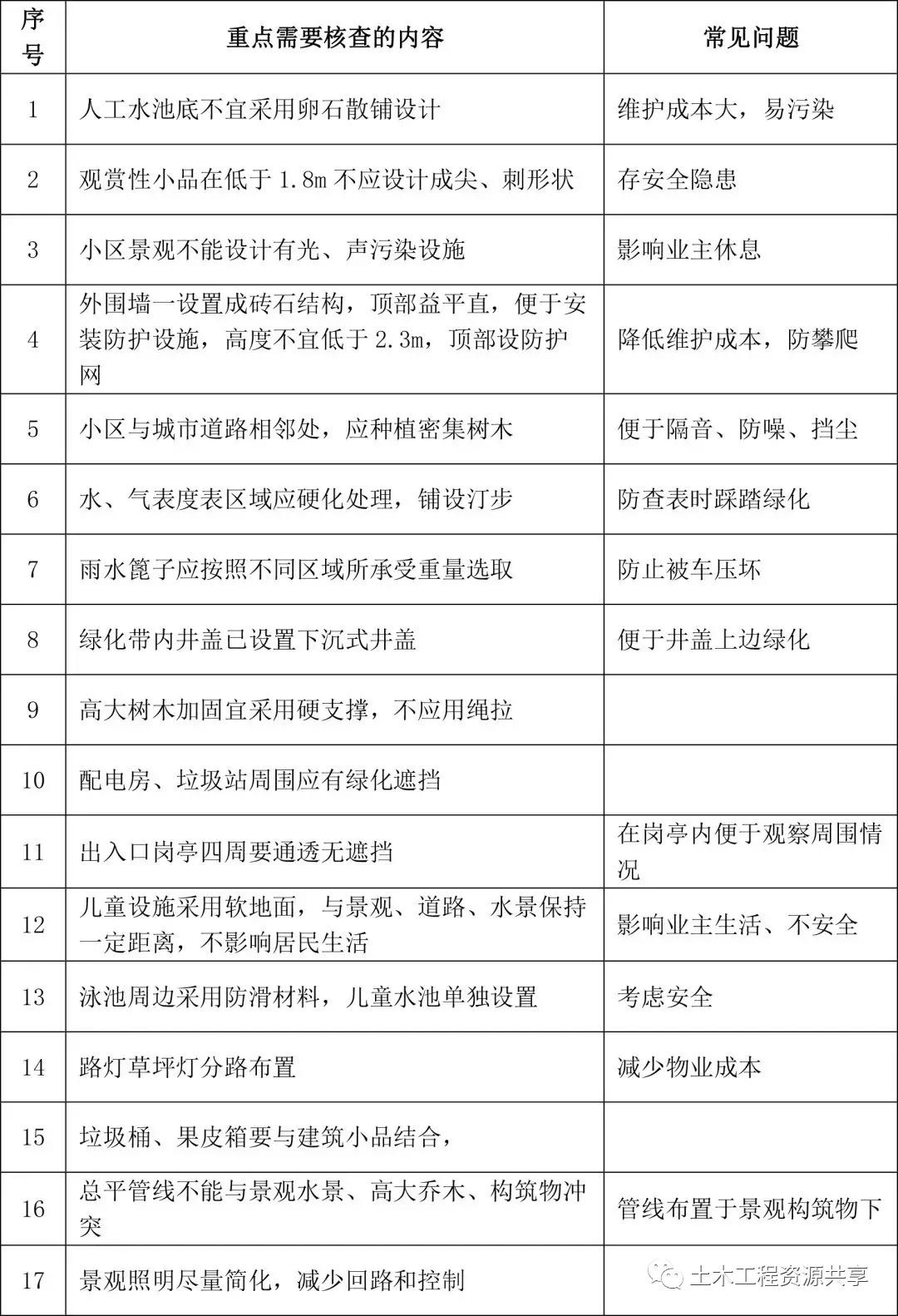 | 序号 | 重点需要核查的内容 | 常见问题 |
|---|---|---|
| 1 | 人工水池底不宜采用卵石散铺设计 | 维护成本大，易污染 |
| 2 | 观赏性小品在低于 1.8m 不应设计成尖、刺形状 | 存安全隐患 |
| 3 | 小区景观不能设计有光、声污染设施 | 影响业主休息 |
| 4 | 外围墙一设置成砖石结构，顶部益平直，便于安装防护设施，高度不宜低于 2.3m，顶部设防护网 | 降低维护成本，防攀爬 |
| 5 | 小区与城市道路相邻处，应种植密集树木 | 便于隔音、防噪、挡尘 |
| 6 | 水、气表度表区域应硬化处理，铺设汀步 | 防查表时踩踏绿化 |
| 7 | 雨水篦子应按照不同区域所承受重量选取 | 防止被车压坏 |
| 8 | 绿化带内井盖已设置下沉式井盖 | 便于井盖上边绿化 |
| 9 | 高大树木加固宜采用硬支撑，不应用绳拉 | |
| 10 | 配电房、垃圾站周围应有绿化遮挡 | |
| 11 | 出入口岗亭四周要通透无遮挡 | 在岗亭内便于观察周围情况 |
| 12 | 儿童设施采用软地面，与景观、道路、水景保持一定距离，不影响居民生活 | 影响业主生活、不安全 |
| 13 | 泳池周边采用防滑材料，儿童水池单独设置 | 考虑安全 |
| 14 | 路灯草坪灯分路布置 | 减少物业成本 |
| 15 | 垃圾桶、果皮箱要与建筑小品结合， | |
| 16 | 总平管线不能与景观水景、高大乔木、构筑物冲突 | 管线布置于景观构筑物下 |
| 17 | 景观照明尽量简化，减少回路和控制 | |

土木工程资源共享